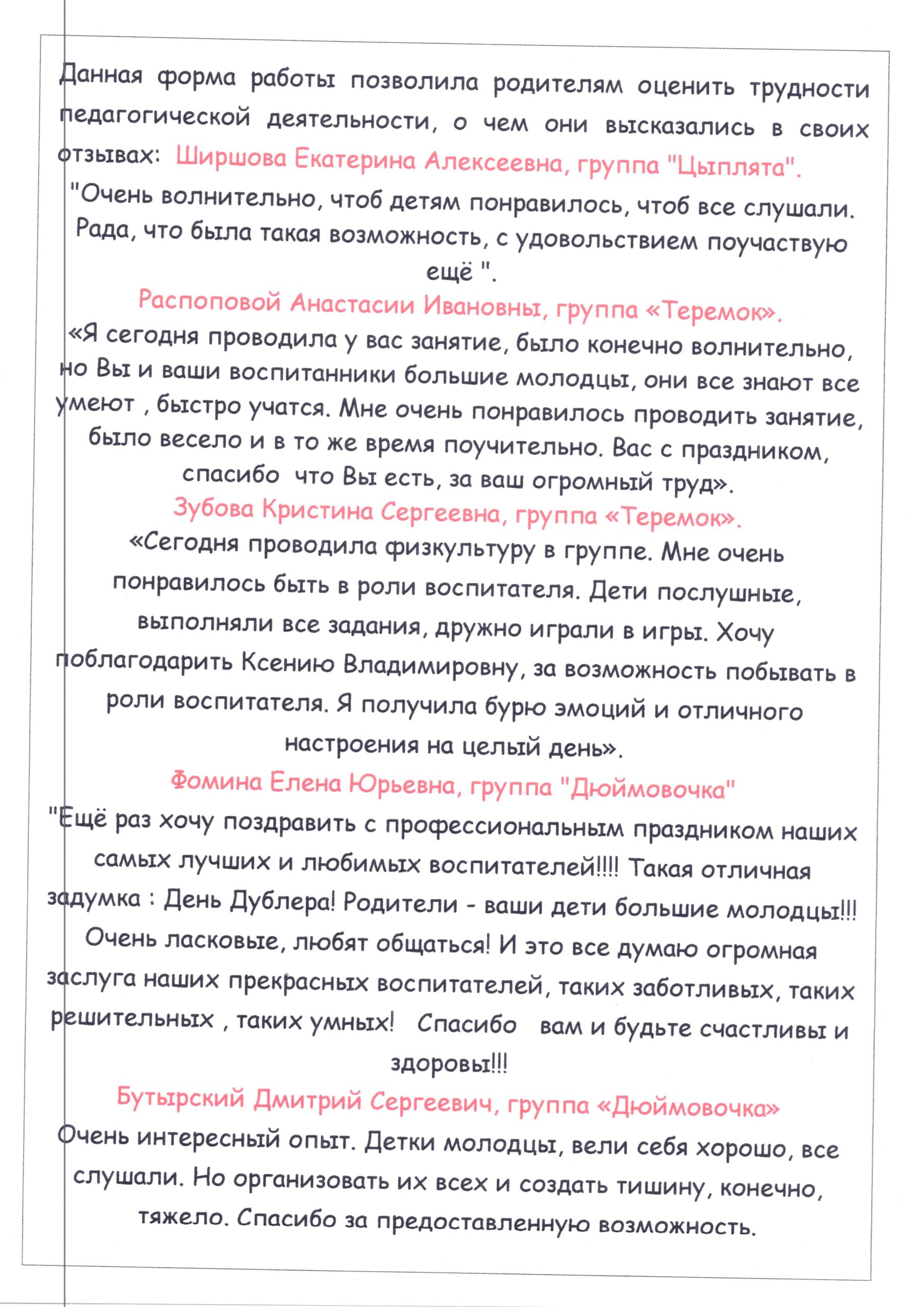 Данная форма работы позволила родителям оценить трудности педагогической деятельности, о чем они высказались в своих отзывах: Ширшова Екатерина Алексеевна, группа "Цыплята".

"Очень волнительно, чтоб детям понравилось, чтоб все слушали. Рада, что была такая возможность, с удовольствием поучаствую ещё ".

Распоповой Анастасии Ивановны, группа «Теремок».

«Я сегодня проводила у вас занятие, было конечно волнительно, но Вы и ваши воспитанники большие молодцы, они все знают все умеют , быстро учатся. Мне очень понравилось проводить занятие, было весело и в то же время поучительно. Вас с праздником, спасибо что Вы есть, за ваш огромный труд».

Зубова Кристина Сергеевна, группа «Теремок».

«Сегодня проводила физкультуру в группе. Мне очень понравилось быть в роли воспитателя. Дети послушные, выполняли все задания, дружно играли в игры. Хочу поблагодарить Ксению Владимировну, за возможность побывать в роли воспитателя. Я получила бурю эмоций и отличного настроения на целый день».

Фомина Елена Юрьевна, группа "Дюймовочка"

"Ещё раз хочу поздравить с профессиональным праздником наших самых лучших и любимых воспитателей!!!! Такая отличная задумка : День Дублера! Родители - ваши дети большие молодцы!!! Очень ласковые, любят общаться! И это все думаю огромная заслуга наших прекрасных воспитателей, таких заботливых, таких решительных , таких умных! Спасибо вам и будьте счастливы и здоровы!!!

Бутырский Дмитрий Сергеевич, группа «Дюймовочка»

Очень интересный опыт. Детки молодцы, вели себя хорошо, все слушали. Но организовать их всех и создать тишину, конечно, тяжело. Спасибо за предоставленную возможность.